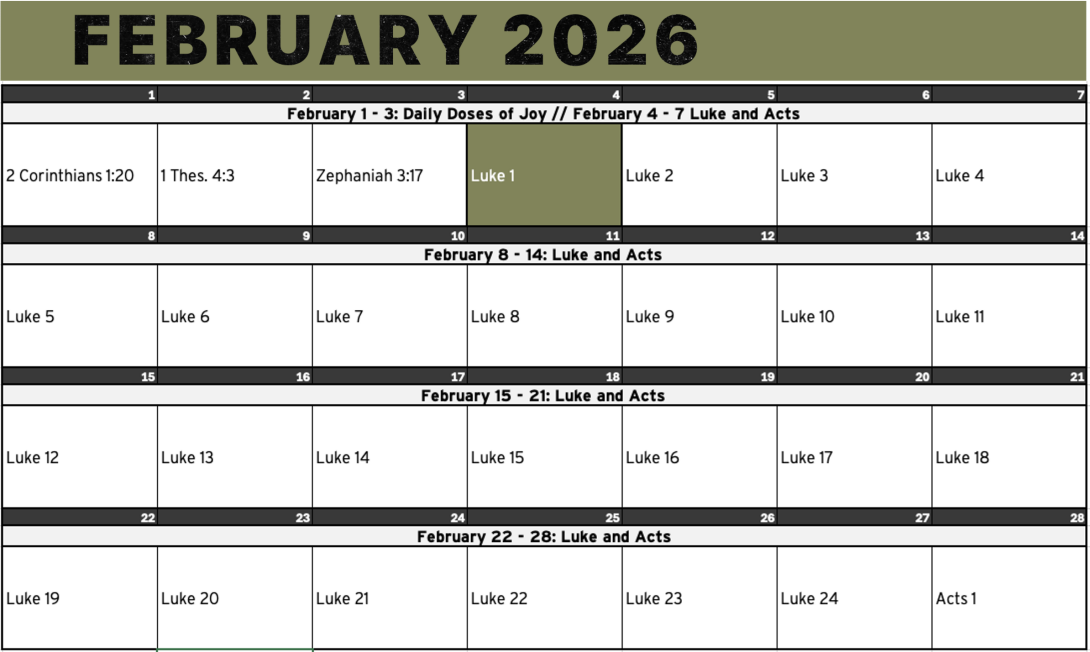 FEBRUARY 2026

| 1 | 2 | 3 | 4 | 5 | 6 | 7 |
|---|---|---|---|---|---|---|
| February 1 - 3: Daily Doses of Joy // February 4 - 7 Luke and Acts | | | | | | |
| 2 Corinthians 1:20 | 1 Thes. 4:3 | Zephaniah 3:17 | Luke 1 | Luke 2 | Luke 3 | Luke 4 |
| 8 | 9 | 10 | 11 | 12 | 13 | 14 |
| February 8 - 14: Luke and Acts | | | | | | |
| Luke 5 | Luke 6 | Luke 7 | Luke 8 | Luke 9 | Luke 10 | Luke 11 |
| 15 | 16 | 17 | 18 | 19 | 20 | 21 |
| February 15 - 21: Luke and Acts | | | | | | |
| Luke 12 | Luke 13 | Luke 14 | Luke 15 | Luke 16 | Luke 17 | Luke 18 |
| 22 | 23 | 24 | 25 | 26 | 27 | 28 |
| February 22 - 28: Luke and Acts | | | | | | |
| Luke 19 | Luke 20 | Luke 21 | Luke 22 | Luke 23 | Luke 24 | Acts 1 |